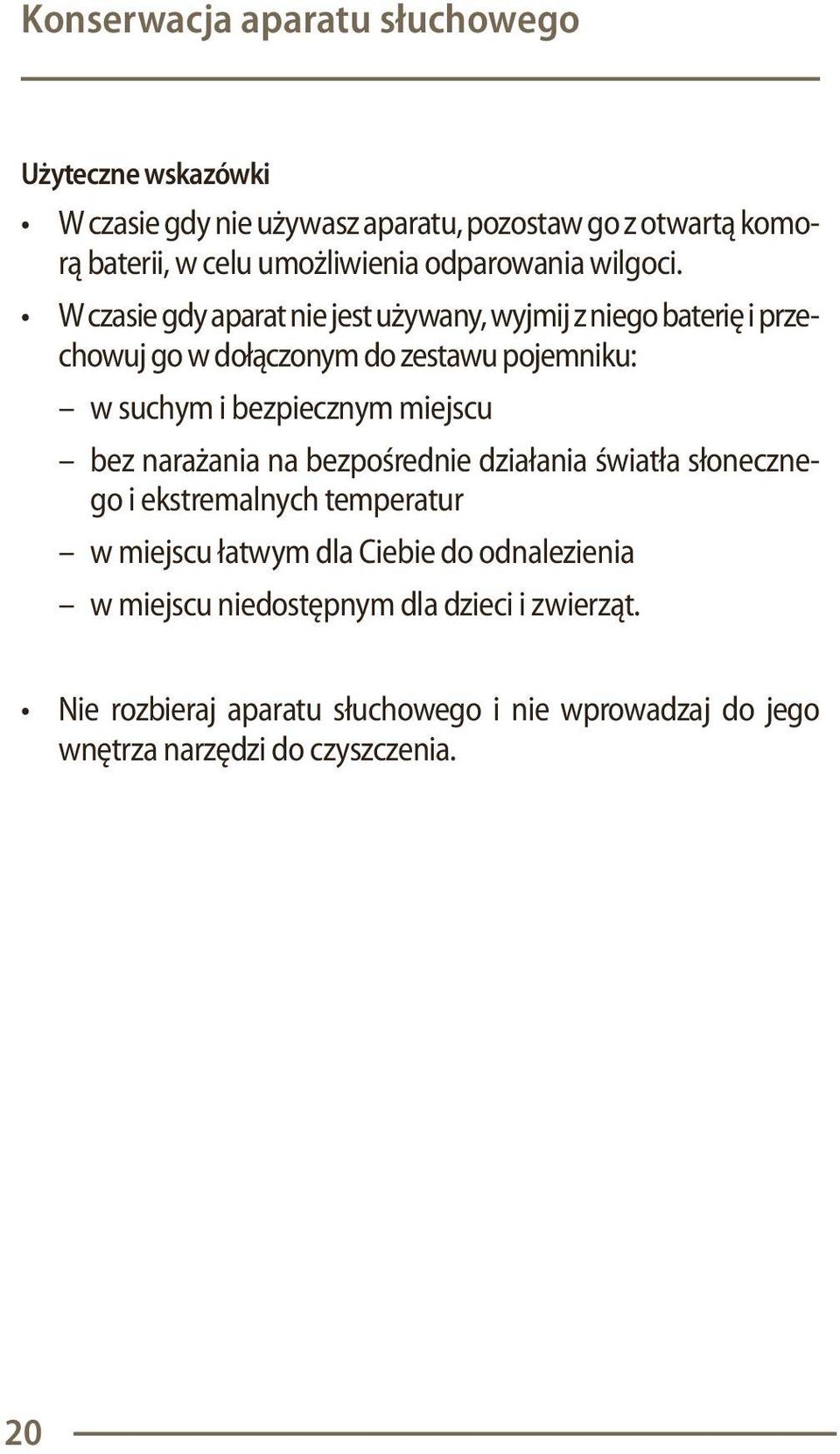 Konserwacja aparatu słuchowego

Użyteczne wskazówki

• W czasie gdy nie używasz aparatu, pozostaw go z otwartą komorą baterii, w celu umożliwienia odparowania wilgoci.

• W czasie gdy aparat nie jest używany, wyjmij z niego baterię i przechowuj go w dołączonym do zestawu pojemniku:

– w suchym i bezpiecznym miejscu

– bez narażania na bezpośrednie działania światła słonecznego i ekstremalnych temperatur

– w miejscu łatwym dla Ciebie do odnalezienia

– w miejscu niedostępnym dla dzieci i zwierząt.

• Nie rozbieraj aparatu słuchowego i nie wprowadzaj do jego wnętrza narzędzi do czyszczenia.

20